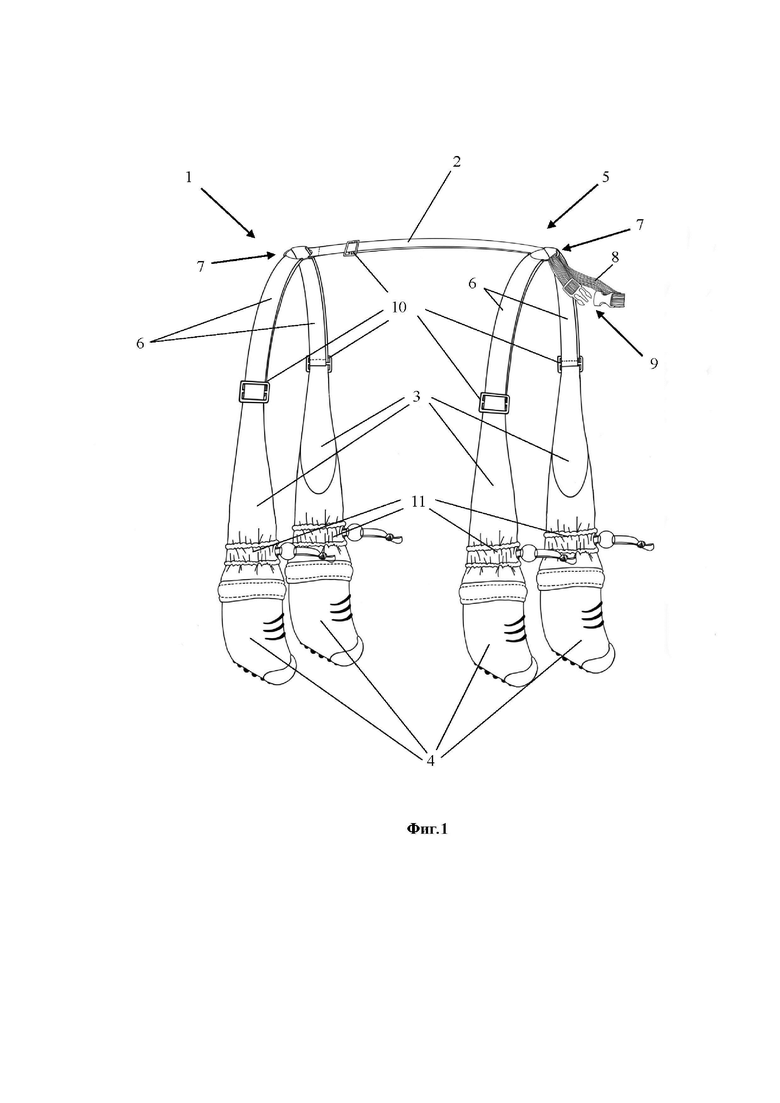 1
2
5
7
7
8
6
6
10
9
3
11
4

Фиг.1